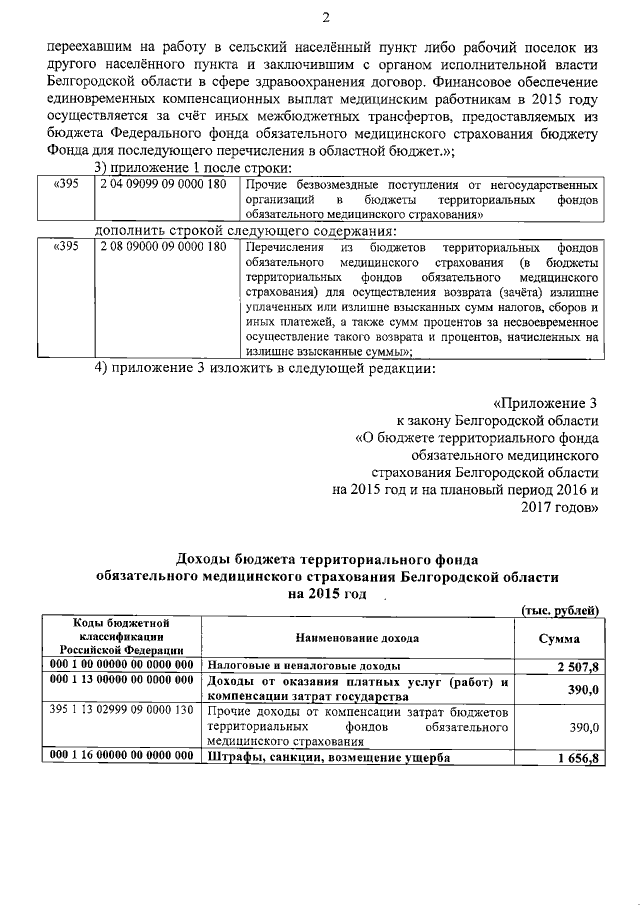 2

переехавшим на работу в сельский населённый пункт либо рабочий поселок из другого населённого пункта и заключившим с органом исполнительной власти Белгородской области в сфере здравоохранения договор. Финансовое обеспечение единовременных компенсационных выплат медицинским работникам в 2015 году осуществляется за счёт иных межбюджетных трансфертов, предоставляемых из бюджета Федерального фонда обязательного медицинского страхования бюджету Фонда для последующего перечисления в областной бюджет.»;

3) приложение 1 после строки:

| «395 | 2 04 09099 09 0000 180 | Прочие безвозмездные поступления от негосударственных организаций в бюджеты территориальных фондов обязательного медицинского страхования» |
|---|---|---|

дополнить строкой следующего содержания:

| «395 | 2 08 09000 09 0000 180 | Перечисления из бюджетов территориальных фондов обязательного медицинского страхования (в бюджеты территориальных фондов обязательного медицинского страхования) для осуществления возврата (зачёта) излишне уплаченных или излишне взысканных сумм налогов, сборов и иных платежей, а также сумм процентов за несвоевременное осуществление такого возврата и процентов, начисленных на излишне взысканные суммы»; |
|---|---|---|

4) приложение 3 изложить в следующей редакции:

«Приложение 3
к закону Белгородской области
«О бюджете территориального фонда обязательного медицинского страхования Белгородской области на 2015 год и на плановый период 2016 и 2017 годов»

Доходы бюджета территориального фонда обязательного медицинского страхования Белгородской области на 2015 год

(тыс. рублей)

| Коды бюджетной классификации Российской Федерации | Наименование дохода | Сумма |
|---|---|---|
| 000 1 00 00000 00 0000 000 | Налоговые и неналоговые доходы | 2 507,8 |
| 000 1 13 00000 00 0000 000 | Доходы от оказания платных услуг (работ) и компенсации затрат государства | 390,0 |
| 395 1 13 02999 09 0000 130 | Прочие доходы от компенсации затрат бюджетов территориальных фондов обязательного медицинского страхования | 390,0 |
| 000 1 16 00000 00 0000 000 | Штрафы, санкции, возмещение ущерба | 1 656,8 |